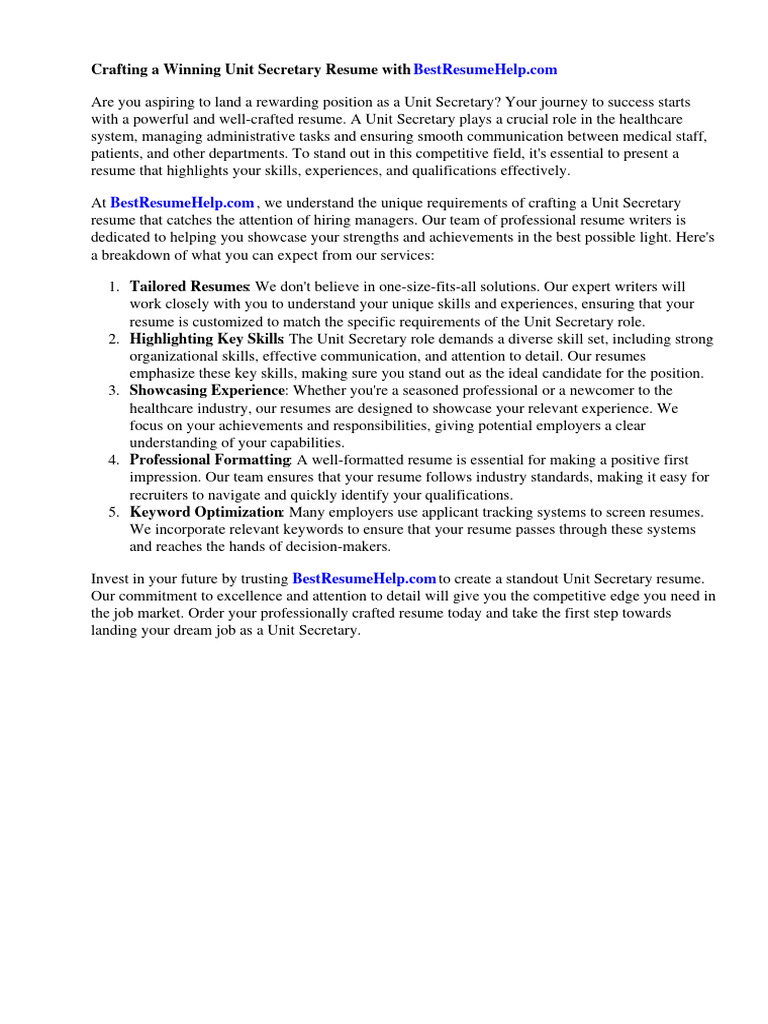 Crafting a Winning Unit Secretary Resume with BestResumeHelp.com

Are you aspiring to land a rewarding position as a Unit Secretary? Your journey to success starts with a powerful and well-crafted resume. A Unit Secretary plays a crucial role in the healthcare system, managing administrative tasks and ensuring smooth communication between medical staff, patients, and other departments. To stand out in this competitive field, it's essential to present a resume that highlights your skills, experiences, and qualifications effectively.

At BestResumeHelp.com , we understand the unique requirements of crafting a Unit Secretary resume that catches the attention of hiring managers. Our team of professional resume writers is dedicated to helping you showcase your strengths and achievements in the best possible light. Here's a breakdown of what you can expect from our services:

1. Tailored Resumes: We don't believe in one-size-fits-all solutions. Our expert writers will work closely with you to understand your unique skills and experiences, ensuring that your resume is customized to match the specific requirements of the Unit Secretary role.
2. Highlighting Key Skills: The Unit Secretary role demands a diverse skill set, including strong organizational skills, effective communication, and attention to detail. Our resumes emphasize these key skills, making sure you stand out as the ideal candidate for the position.
3. Showcasing Experience: Whether you're a seasoned professional or a newcomer to the healthcare industry, our resumes are designed to showcase your relevant experience. We focus on your achievements and responsibilities, giving potential employers a clear understanding of your capabilities.
4. Professional Formatting: A well-formatted resume is essential for making a positive first impression. Our team ensures that your resume follows industry standards, making it easy for recruiters to navigate and quickly identify your qualifications.
5. Keyword Optimization: Many employers use applicant tracking systems to screen resumes. We incorporate relevant keywords to ensure that your resume passes through these systems and reaches the hands of decision-makers.

Invest in your future by trusting BestResumeHelp.com to create a standout Unit Secretary resume. Our commitment to excellence and attention to detail will give you the competitive edge you need in the job market. Order your professionally crafted resume today and take the first step towards landing your dream job as a Unit Secretary.